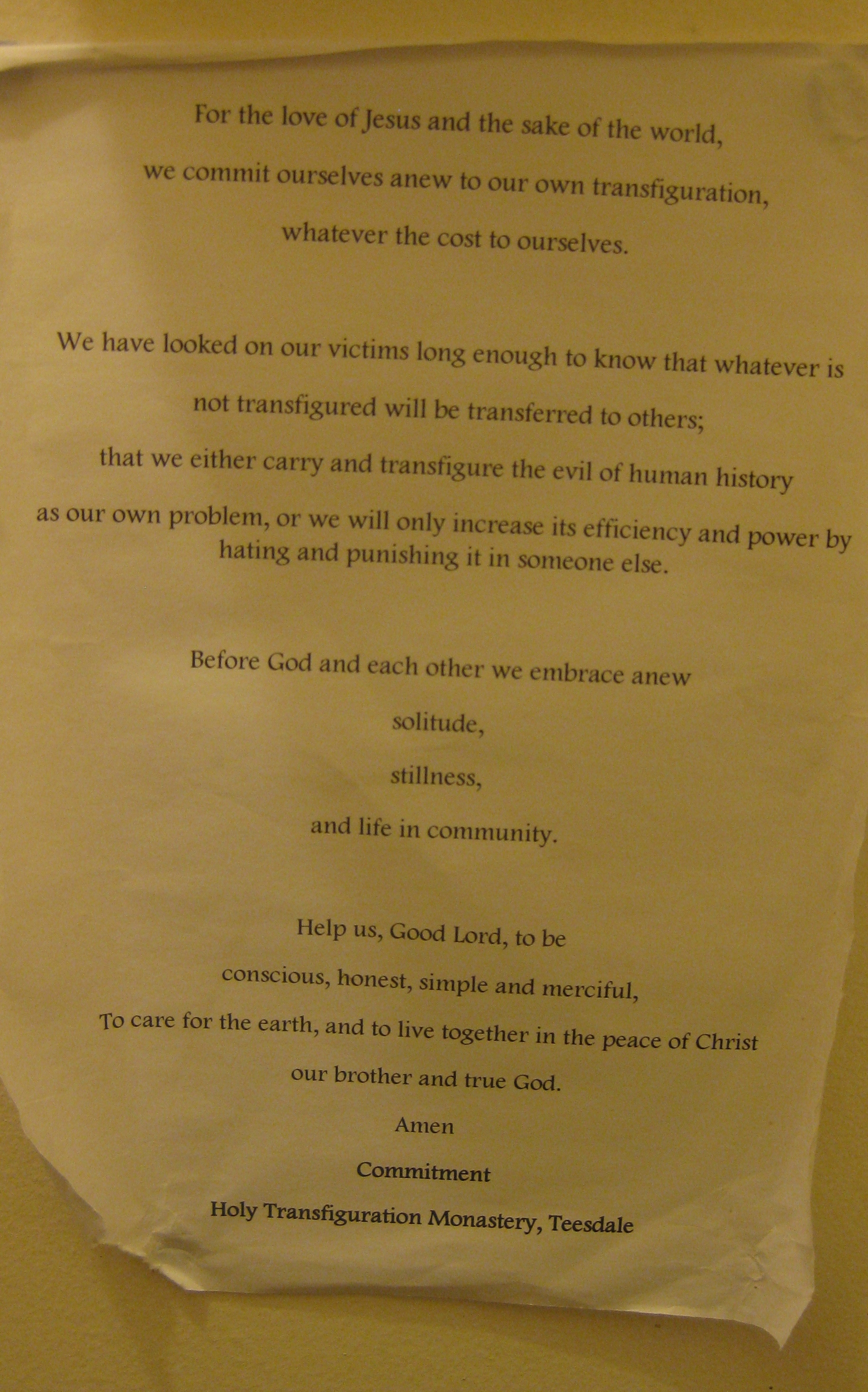 For the love of Jesus and the sake of the world,

we commit ourselves anew to our own transfiguration,

whatever the cost to ourselves.

We have looked on our victims long enough to know that whatever is

not transfigured will be transferred to others;

that we either carry and transfigure the evil of human history

as our own problem, or we will only increase its efficiency and power by
hating and punishing it in someone else.

Before God and each other we embrace anew

solitude,

stillness,

and life in community.

Help us, Good Lord, to be

conscious, honest, simple and merciful,

To care for the earth, and to live together in the peace of Christ

our brother and true God.

Amen

Commitment

Holy Transfiguration Monastery, Teesdale